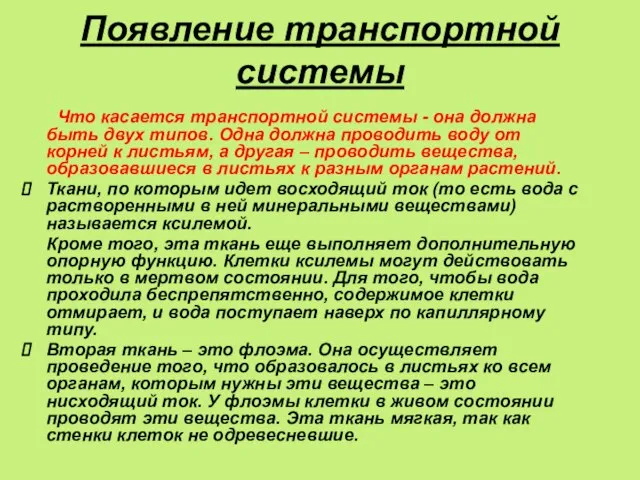 Появление транспортной системы

Что касается транспортной системы - она должна быть двух типов. Одна должна проводить воду от корней к листьям, а другая – проводить вещества, образовавшиеся в листьях к разным органам растений.

Ткани, по которым идет восходящий ток (то есть вода с растворенными в ней минеральными веществами) называется ксилемой.

Кроме того, эта ткань еще выполняет дополнительную опорную функцию. Клетки ксилемы могут действовать только в мертвом состоянии. Для того, чтобы вода проходила беспрепятственно, содержимое клетки отмирает, и вода поступает наверх по капиллярному типу.

Вторая ткань – это флоэма. Она осуществляет проведение того, что образовалось в листьях ко всем органам, которым нужны эти вещества – это нисходящий ток. У флоэмы клетки в живом состоянии проводят эти вещества. Эта ткань мягкая, так как стенки клеток не одревесневшие.